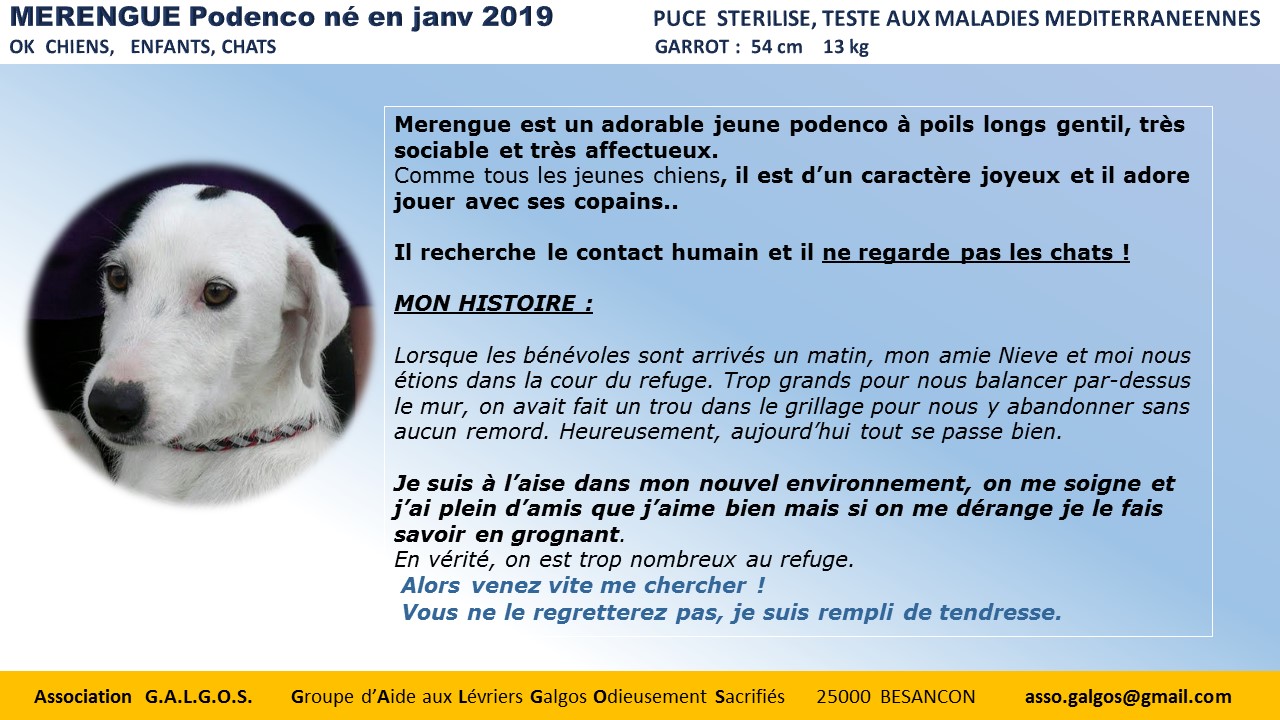 MERENGUE Podenco né en janv 2019
OK CHIENS, ENFANTS, CHATS

PUCE STERILISE, TESTE AUX MALADIES MEDITERRANEENNES
GARROT : 54 cm 13 kg

Merengue est un adorable jeune podenco à poils longs gentil, très sociable et très affectueux.
Comme tous les jeunes chiens, il est d'un caractère joyeux et il adore jouer avec ses copains..

Il recherche le contact humain et il ne regarde pas les chats !

MON HISTOIRE :

Lorsque les bénévoles sont arrivés un matin, mon amie Nieve et moi nous étions dans la cour du refuge. Trop grands pour nous balancer par-dessus le mur, on avait fait un trou dans le grillage pour nous y abandonner sans aucun remord. Heureusement, aujourd'hui tout se passe bien.

Je suis à l'aise dans mon nouvel environnement, on me soigne et j'ai plein d'amis que j'aime bien mais si on me dérange je le fais savoir en grognant.
En vérité, on est trop nombreux au refuge.
Alors venez vite me chercher !
Vous ne le regretterez pas, je suis rempli de tendresse.

Association G.A.L.G.O.S. Groupe d'Aide aux Lévriers Galgos Odieusement Sacrifiés 25000 BESANCON asso.galgos@gmail.com